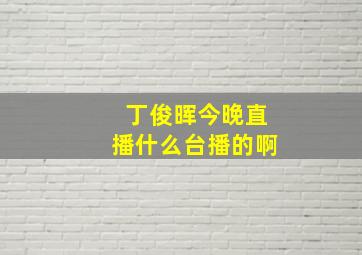 丁俊晖今晚直播什么台播的啊